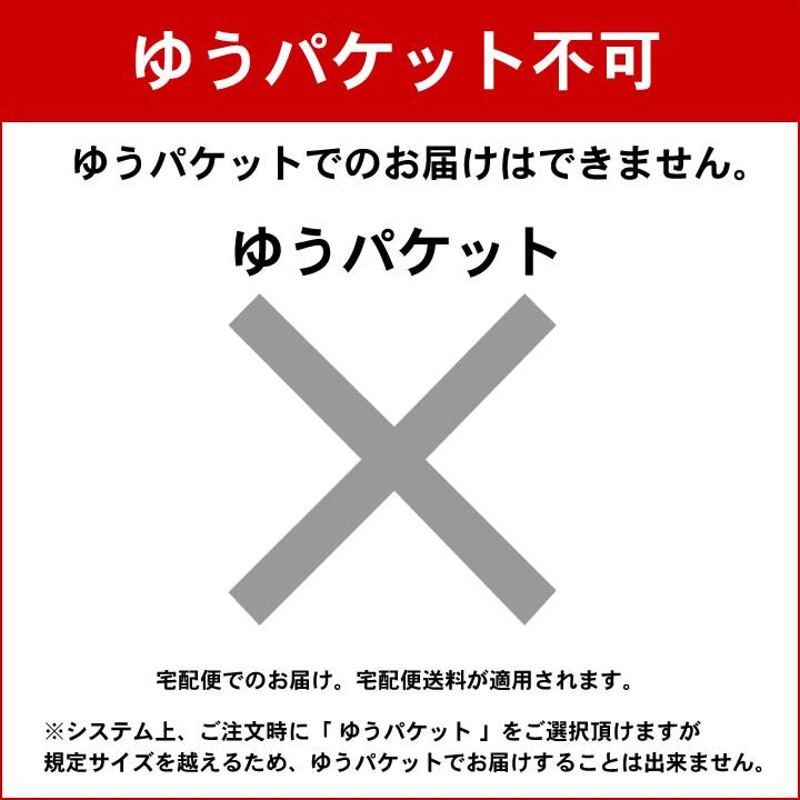 ゆうパケット不可

ゆうパケットでのお届けはできません。

ゆうパケット

宅配便でのお届け。宅配便送料が適用されます。

※システム上、ご注文時に「 ゆうパケット 」をご選択頂けますが規定サイズを越えるため、ゆうパケットでお届けすることは出来ません。